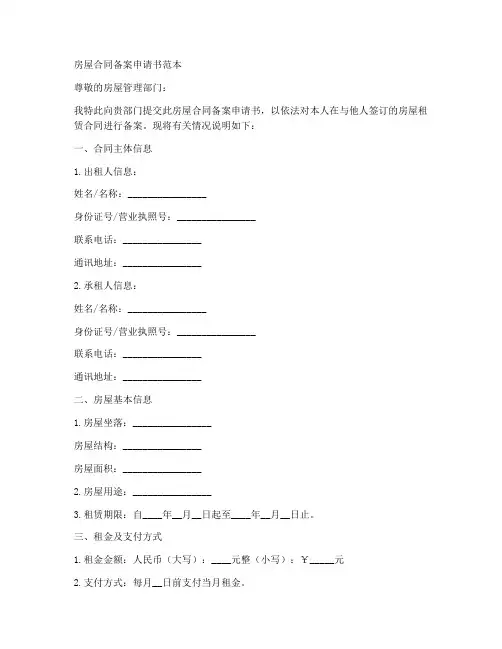 房屋合同备案申请书范本

尊敬的房屋管理部门：

我特此向贵部门提交此房屋合同备案申请书，以依法对本人在与他人签订的房屋租赁合同进行备案。现将有关情况说明如下：

一、合同主体信息

1. 出租人信息：

姓名/名称：________________

身份证号/营业执照号：________________

联系电话：________________

通讯地址：________________

2. 承租人信息：

姓名/名称：________________

身份证号/营业执照号：________________

联系电话：________________

通讯地址：________________

二、房屋基本信息

1. 房屋坐落：________________

房屋结构：________________

房屋面积：________________

2. 房屋用途：________________

3. 租赁期限：自____年__月__日起至____年__月__日止。

三、租金及支付方式

1. 租金金额：人民币（大写）：____元整（小写）：¥_____元

2. 支付方式：每月__日前支付当月租金。